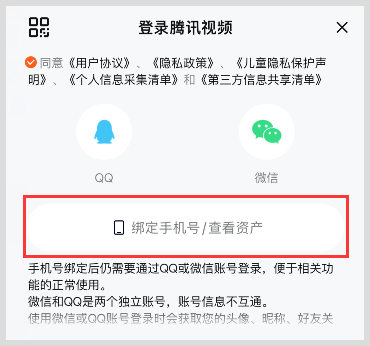 登录腾讯视频

同意《用户协议》、《隐私政策》、《儿童隐私保护声明》、《个人信息采集清单》和《第三方信息共享清单》

QQ

微信

绑定手机号/查看资产

手机号绑定后仍需要通过QQ或微信账号登录，便于相关功能的正常使用。
微信和QQ是两个独立账号，账号信息不互通。
使用微信或QQ账号登录时会获取您的头像、昵称、好友关